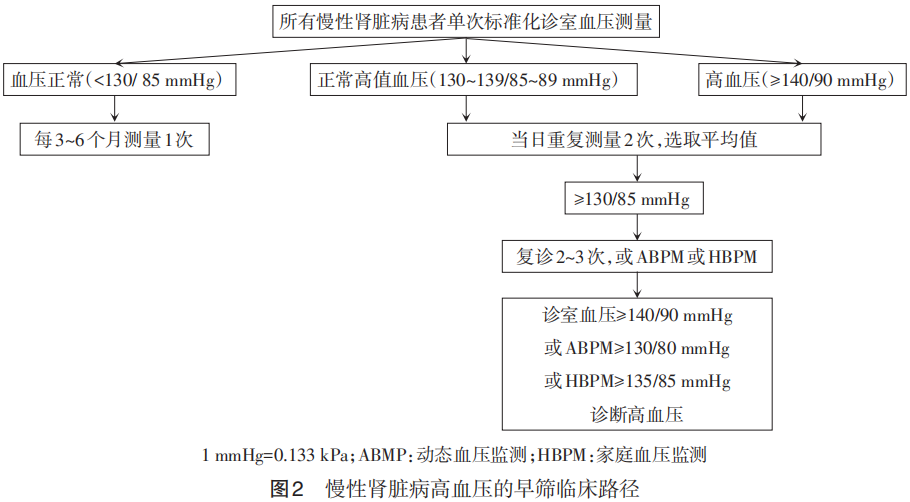 所有慢性肾脏病患者单次标准化诊室血压测量

血压正常（<130/ 85 mmHg）

正常高值血压（130~139/85~89 mmHg）

高血压（≥140/90 mmHg）

每3~6个月测量1次

当日重复测量2次，选取平均值

≥130/85 mmHg

复诊2~3次，或ABPM或HBPM

诊室血压≥140/90 mmHg
或ABPM≥130/80 mmHg
或HBPM≥135/85 mmHg
诊断高血压

1 mmHg=0.133 kPa；ABMP：动态血压监测；HBPM：家庭血压监测

图2　慢性肾脏病高血压的早筛临床路径